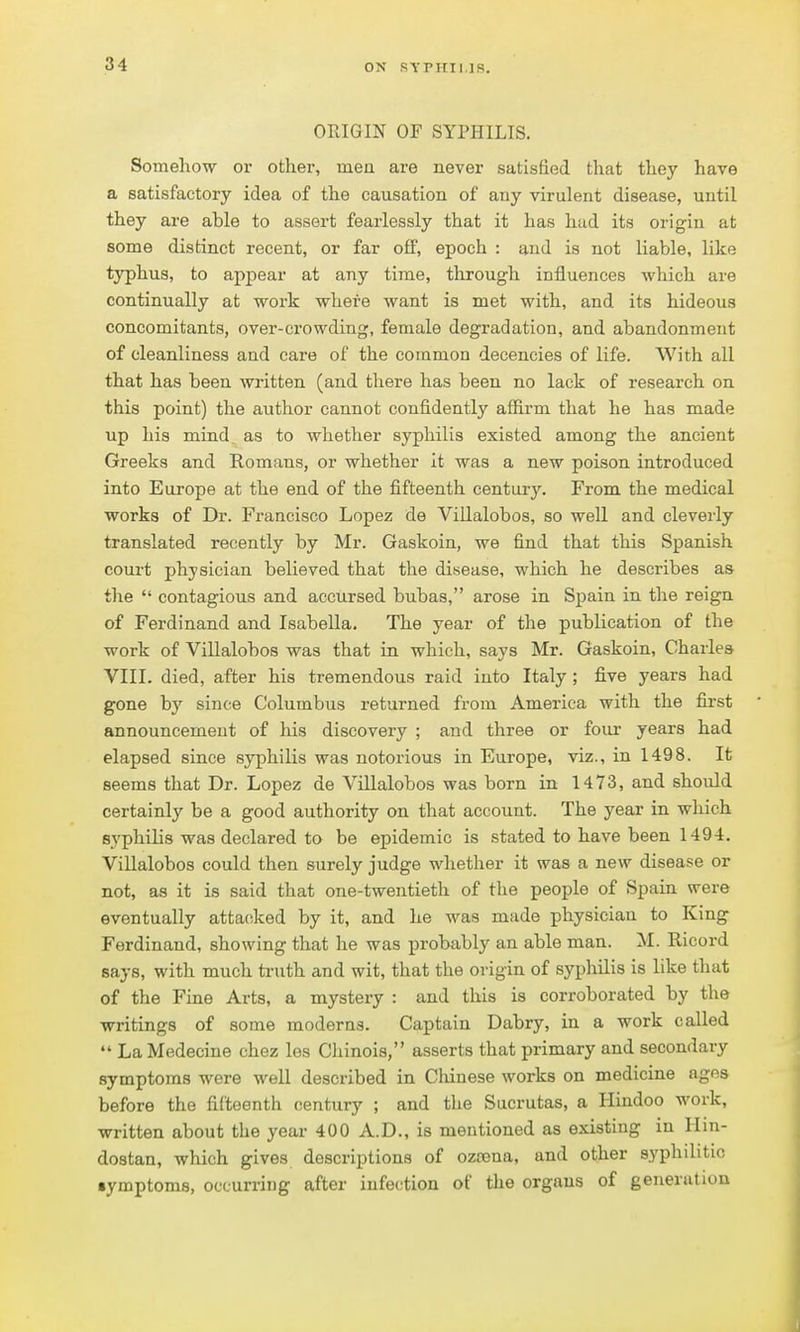 34 ON SYPHILIS.

ORIGIN OF SYPHILIS.

Somehow or other, men are never satisfied that they have a satisfactory idea of the causation of any virulent disease, until they are able to assert fearlessly that it has had its origin at some distinct recent, or far off, epoch : and is not liable, like typhus, to appear at any time, through influences which are continually at work where want is met with, and its hideous concomitants, over-crowding, female degradation, and abandonment of cleanliness and care of the common decencies of life. With all that has been written (and there has been no lack of research on this point) the author cannot confidently affirm that he has made up his mind as to whether syphilis existed among the ancient Greeks and Romans, or whether it was a new poison introduced into Europe at the end of the fifteenth century. From the medical works of Dr. Francisco Lopez de Villalobos, so well and cleverly translated recently by Mr. Gaskoin, we find that this Spanish court physician believed that the disease, which he describes as the " contagious and accursed bubas," arose in Spain in the reign of Ferdinand and Isabella. The year of the publication of the work of Villalobos was that in which, says Mr. Gaskoin, Charles VIII. died, after his tremendous raid into Italy ; five years had gone by since Columbus returned from America with the first announcement of his discovery ; and three or four years had elapsed since syphilis was notorious in Europe, viz., in 1498. It seems that Dr. Lopez de Villalobos was born in 1473, and should certainly be a good authority on that account. The year in which syphilis was declared to be epidemic is stated to have been 1494. Villalobos could then surely judge whether it was a new disease or not, as it is said that one-twentieth of the people of Spain were eventually attacked by it, and he was made physician to King Ferdinand, showing that he was probably an able man. M. Ricord says, with much truth and wit, that the origin of syphilis is like that of the Fine Arts, a mystery : and this is corroborated by the writings of some moderns. Captain Dabry, in a work called " La Medecine chez les Chinois," asserts that primary and secondary symptoms were well described in Chinese works on medicine ages before the fifteenth century ; and the Sucrutas, a Hindoo work, written about the year 400 A.D., is mentioned as existing in Hindostan, which gives descriptions of ozæna, and other syphilitic symptoms, occurring after infection of the organs of generation